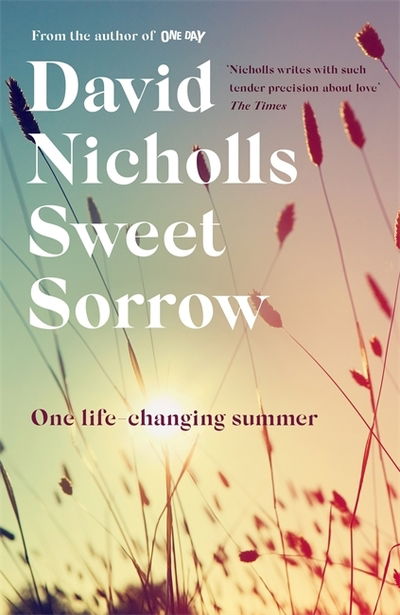 From the author of ONE DAY

David Nicholls

'Nicholls writes with such tender precision about love'
The Times

Sweet Sorrow

One life-changing summer